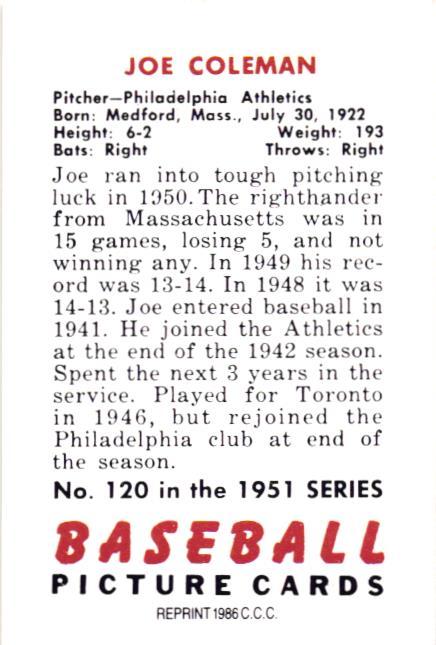 JOE COLEMAN

Pitcher—Philadelphia Athletics
Born: Medford, Mass., July 30, 1922
Height: 6-2 Weight: 193
Bats: Right Throws: Right

Joe ran into tough pitching luck in 1950. The righthander from Massachusetts was in 15 games, losing 5, and not winning any. In 1949 his record was 13-14. In 1948 it was 14-13. Joe entered baseball in 1941. He joined the Athletics at the end of the 1942 season. Spent the next 3 years in the service. Played for Toronto in 1946, but rejoined the Philadelphia club at end of the season.

No. 120 in the 1951 SERIES

BASEBALL
PICTURE CARDS

REPRINT 1986 C.C.C.